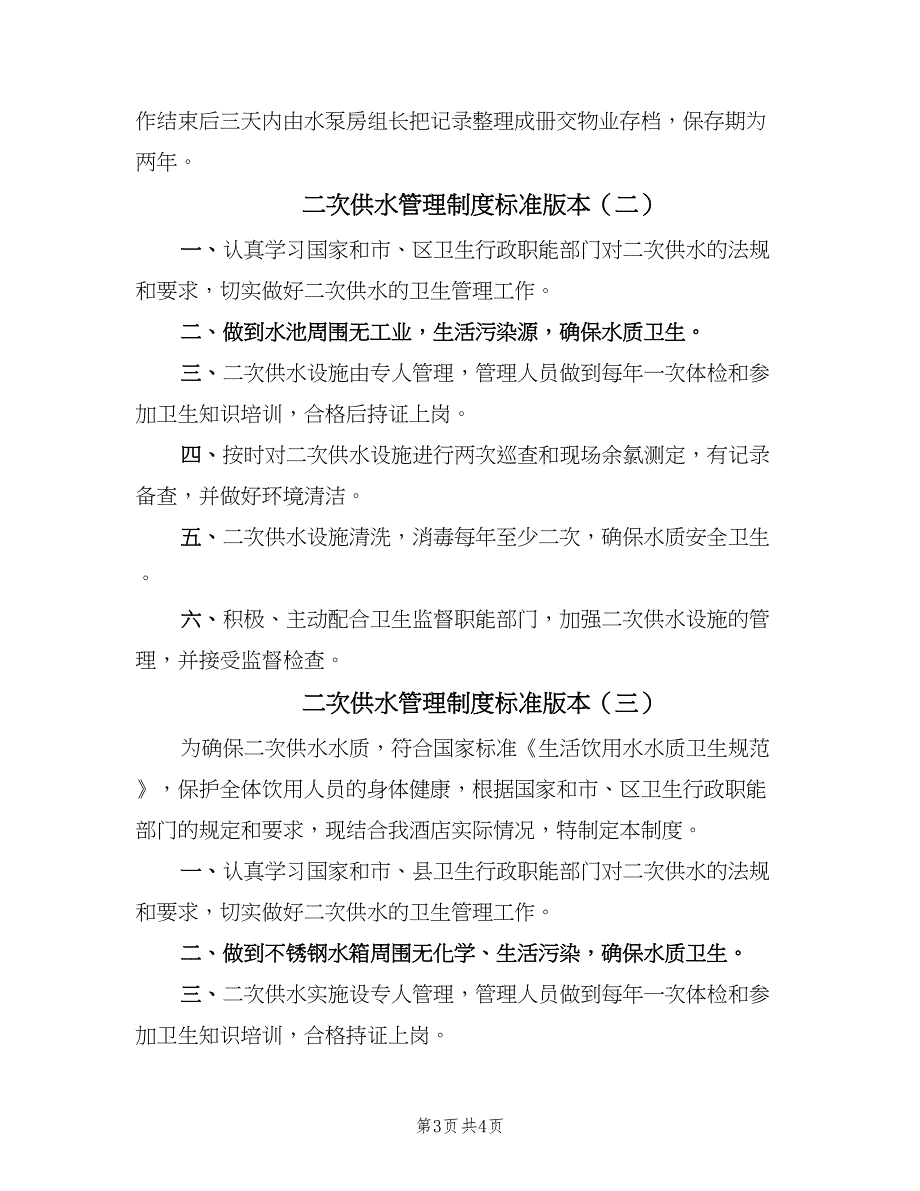 作结束后三天内由水泵房组长把记录整理成册交物业存档，保存期为两年。

二次供水管理制度标准版本（二）

一、认真学习国家和市、区卫生行政职能部门对二次供水的法规和要求，切实做好二次供水的卫生管理工作。

二、做到水池周围无工业，生活污染源，确保水质卫生。

三、二次供水设施由专人管理，管理人员做到每年一次体检和参加卫生知识培训，合格后持证上岗。

四、按时对二次供水设施进行两次巡查和现场余氯测定，有记录备查，并做好环境清洁。

五、二次供水设施清洗，消毒每年至少二次，确保水质安全卫生。

六、积极、主动配合卫生监督职能部门，加强二次供水设施的管理，并接受监督检查。

二次供水管理制度标准版本（三）

为确保二次供水水质，符合国家标准《生活饮用水水质卫生规范》，保护全体饮用人员的身体健康，根据国家和市、区卫生行政职能部门的规定和要求，现结合我酒店实际情况，特制定本制度。

一、认真学习国家和市、县卫生行政职能部门对二次供水的法规和要求，切实做好二次供水的卫生管理工作。

二、做到不锈钢水箱周围无化学、生活污染，确保水质卫生。

三、二次供水实施设专人管理，管理人员做到每年一次体检和参加卫生知识培训，合格持证上岗。

第3页 共4页